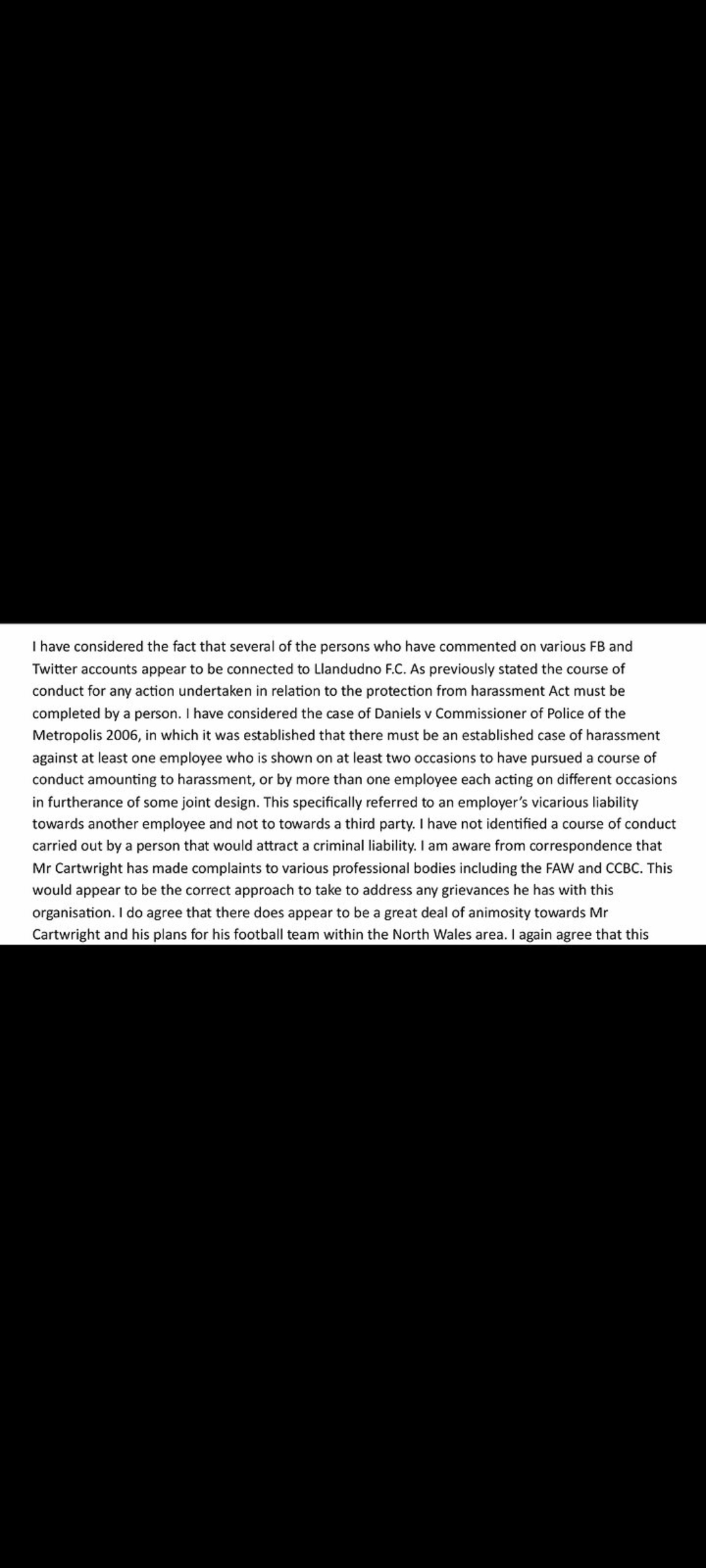 I have considered the fact that several of the persons who have commented on various FB and Twitter accounts appear to be connected to Llandudno F.C. As previously stated the course of conduct for any action undertaken in relation to the protection from harassment Act must be completed by a person. I have considered the case of Daniels v Commissioner of Police of the Metropolis 2006, in which it was established that there must be an established case of harassment against at least one employee who is shown on at least two occasions to have pursued a course of conduct amounting to harassment, or by more than one employee each acting on different occasions in furtherance of some joint design. This specifically referred to an employer's vicarious liability towards another employee and not to towards a third party. I have not identified a course of conduct carried out by a person that would attract a criminal liability. I am aware from correspondence that Mr Cartwright has made complaints to various professional bodies including the FAW and CCBC. This would appear to be the correct approach to take to address any grievances he has with this organisation. I do agree that there does appear to be a great deal of animosity towards Mr Cartwright and his plans for his football team within the North Wales area. I again agree that this